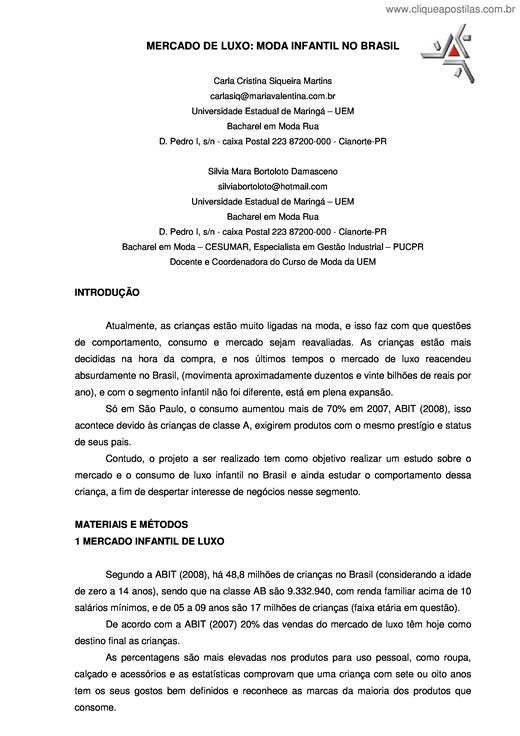 www.cliqueapostilas.com.br

MERCADO DE LUXO: MODA INFANTIL NO BRASIL

Carla Cristina Siqueira Martins
carlasiq@mariavalentina.com.br
Universidade Estadual de Maringá – UEM
Bacharel em Moda Rua
D. Pedro I, s/n - caixa Postal 223 87200-000 - Cianorte-PR

Silvia Mara Bortoloto Damasceno
silviabortoloto@hotmail.com
Universidade Estadual de Maringá – UEM
Bacharel em Moda Rua
D. Pedro I, s/n - caixa Postal 223 87200-000 - Cianorte-PR
Bacharel em Moda – CESUMAR, Especialista em Gestão Industrial – PUCPR
Docente e Coordenadora do Curso de Moda da UEM

INTRODUÇÃO

Atualmente, as crianças estão muito ligadas na moda, e isso faz com que questões de comportamento, consumo e mercado sejam reavaliadas. As crianças estão mais decididas na hora da compra, e nos últimos tempos o mercado de luxo reacendeu absurdamente no Brasil, (movimenta aproximadamente duzentos e vinte bilhões de reais por ano), e com o segmento infantil não foi diferente, está em plena expansão.

Só em São Paulo, o consumo aumentou mais de 70% em 2007, ABIT (2008), isso acontece devido às crianças de classe A, exigirem produtos com o mesmo prestígio e status de seus pais.

Contudo, o projeto a ser realizado tem como objetivo realizar um estudo sobre o mercado e o consumo de luxo infantil no Brasil e ainda estudar o comportamento dessa criança, a fim de despertar interesse de negócios nesse segmento.

MATERIAIS E MÉTODOS
1 MERCADO INFANTIL DE LUXO

Segundo a ABIT (2008), há 48,8 milhões de crianças no Brasil (considerando a idade de zero a 14 anos), sendo que na classe AB são 9.332.940, com renda familiar acima de 10 salários mínimos, e de 05 a 09 anos são 17 milhões de crianças (faixa etária em questão).

De acordo com a ABIT (2007) 20% das vendas do mercado de luxo têm hoje como destino final as crianças.

As percentagens são mais elevadas nos produtos para uso pessoal, como roupa, calçado e acessórios e as estatísticas comprovam que uma criança com sete ou oito anos tem os seus gostos bem definidos e reconhece as marcas da maioria dos produtos que consome.